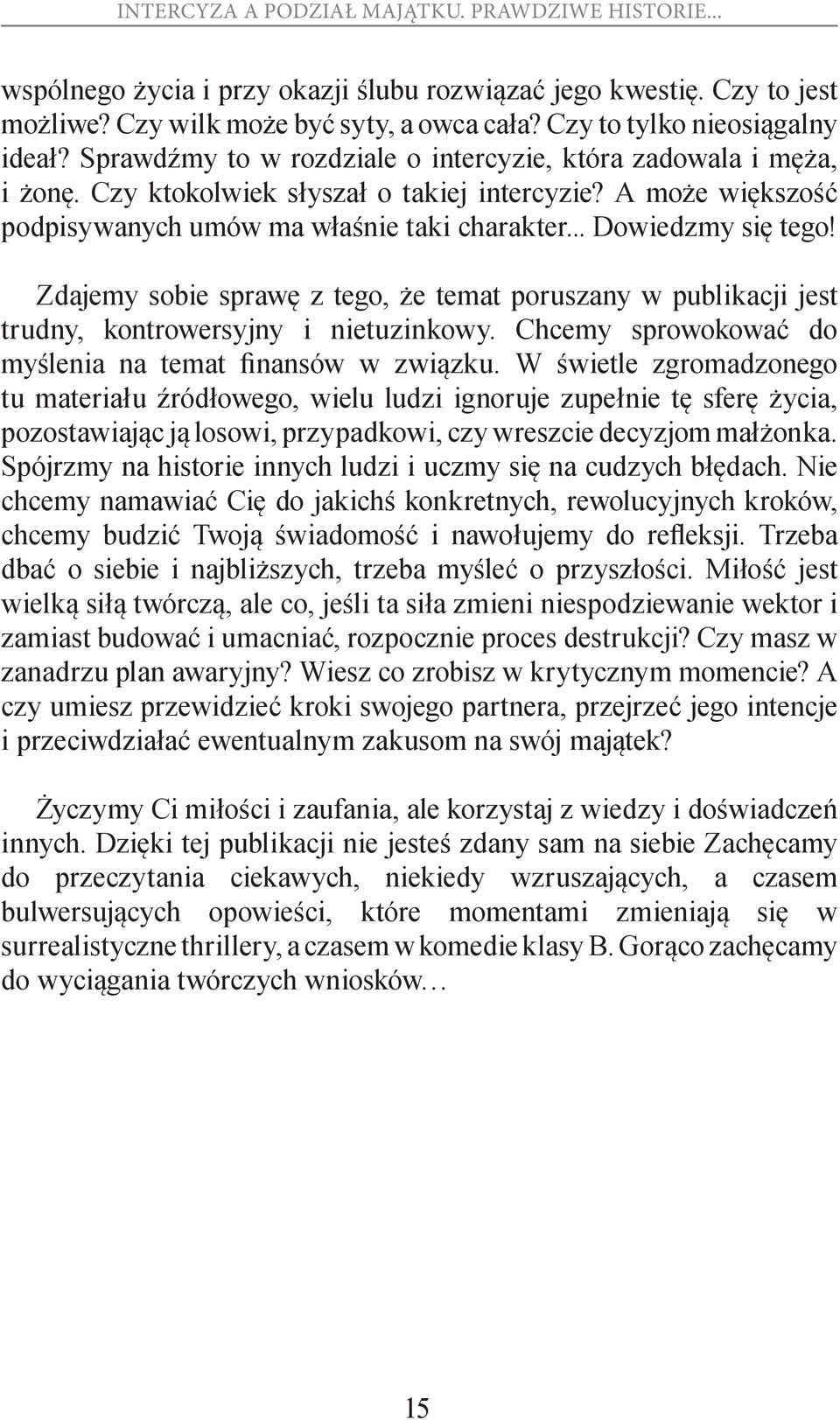 INTERCYZA A PODZIAŁ MAJĄTKU. PRAWDZIWE HISTORIE...

wspólnego życia i przy okazji ślubu rozwiązać jego kwestię. Czy to jest możliwe? Czy wilk może być syty, a owca cała? Czy to tylko nieosiągalny ideał? Sprawdźmy to w rozdziale o intercyzie, która zadowala i męża, i żonę. Czy ktokolwiek słyszał o takiej intercyzie? A może większość podpisywanych umów ma właśnie taki charakter... Dowiedzmy się tego!

Zdajemy sobie sprawę z tego, że temat poruszany w publikacji jest trudny, kontrowersyjny i nietuzinkowy. Chcemy sprowokować do myślenia na temat finansów w związku. W świetle zgromadzonego tu materiału źródłowego, wielu ludzi ignoruje zupełnie tę sferę życia, pozostawiając ją losowi, przypadkowi, czy wreszcie decyzjom małżonka. Spójrzmy na historie innych ludzi i uczmy się na cudzych błędach. Nie chcemy namawiać Cię do jakichś konkretnych, rewolucyjnych kroków, chcemy budzić Twoją świadomość i nawołujemy do refleksji. Trzeba dbać o siebie i najbliższych, trzeba myśleć o przyszłości. Miłość jest wielką siłą twórczą, ale co, jeśli ta siła zmieni niespodziewanie wektor i zamiast budować i umacniać, rozpocznie proces destrukcji? Czy masz w zanadrzu plan awaryjny? Wiesz co zrobisz w krytycznym momencie? A czy umiesz przewidzieć kroki swojego partnera, przejrzeć jego intencje i przeciwdziałać ewentualnym zakusom na swój majątek?

Życzymy Ci miłości i zaufania, ale korzystaj z wiedzy i doświadczeń innych. Dzięki tej publikacji nie jesteś zdany sam na siebie Zachęcamy do przeczytania ciekawych, niekiedy wzruszających, a czasem bulwersujących opowieści, które momentami zmieniają się w surrealistyczne thrillery, a czasem w komedie klasy B. Gorąco zachęcamy do wyciągania twórczych wniosków…

15